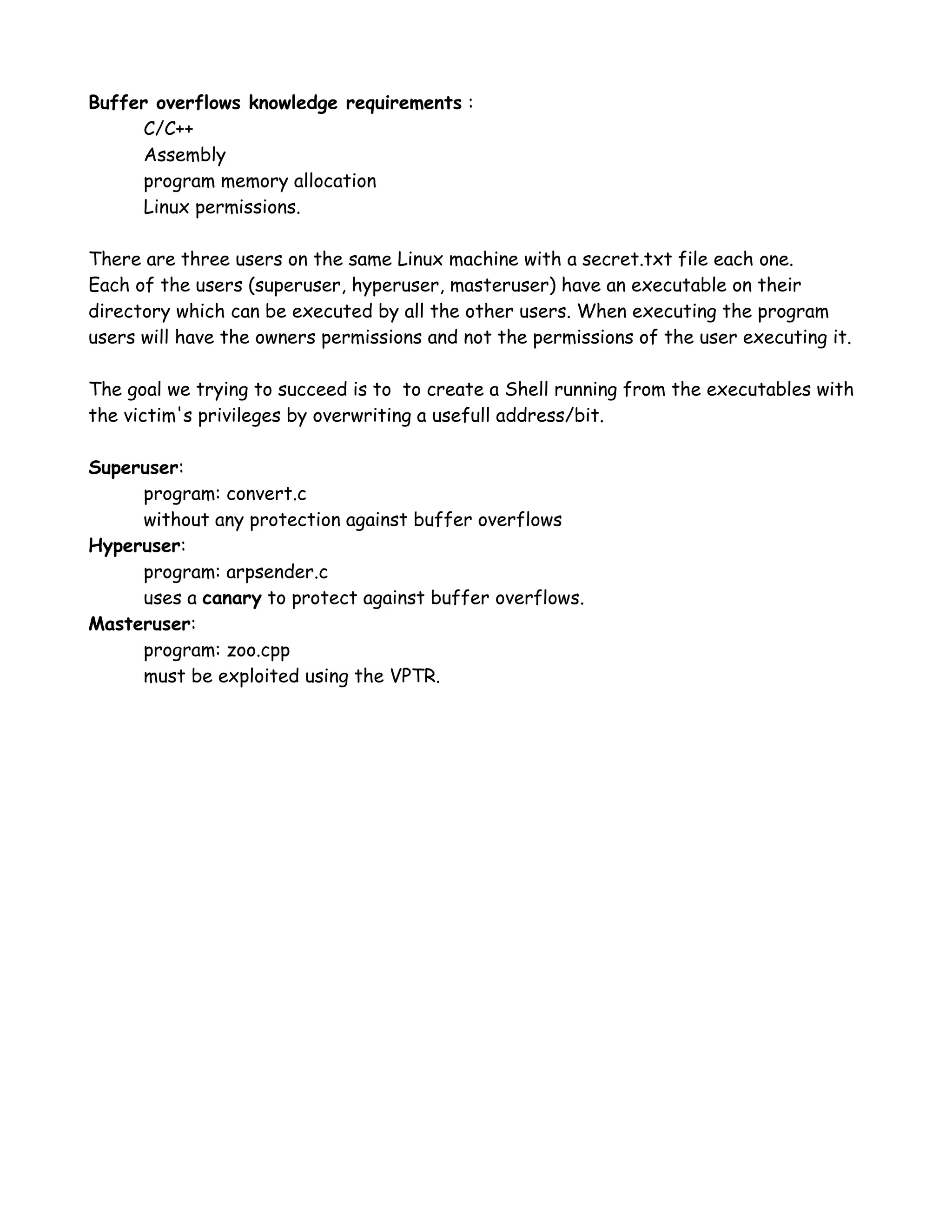 Buffer overflows knowledge requirements :
C/C++
Assembly
program memory allocation
Linux permissions.

There are three users on the same Linux machine with a secret.txt file each one. Each of the users (superuser, hyperuser, masteruser) have an executable on their directory which can be executed by all the other users. When executing the program users will have the owners permissions and not the permissions of the user executing it.

The goal we trying to succeed is to to create a Shell running from the executables with the victim's privileges by overwriting a usefull address/bit.

Superuser:
program: convert.c
without any protection against buffer overflows
Hyperuser:
program: arpsender.c
uses a canary to protect against buffer overflows.
Masteruser:
program: zoo.cpp
must be exploited using the VPTR.